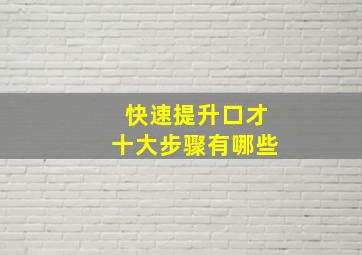 快速提升口才
十大步骤有哪些